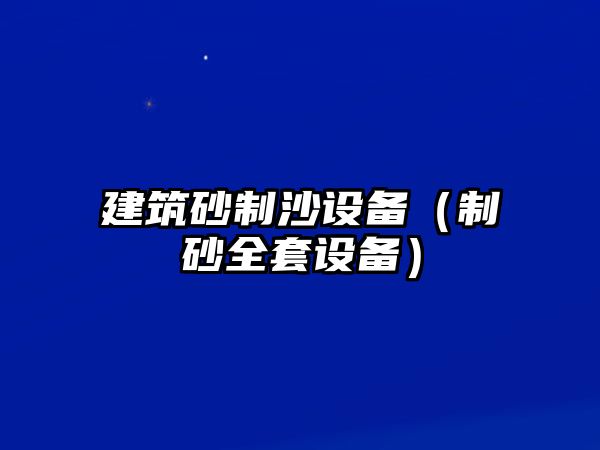 建筑砂制沙设备（制砂全套设备）